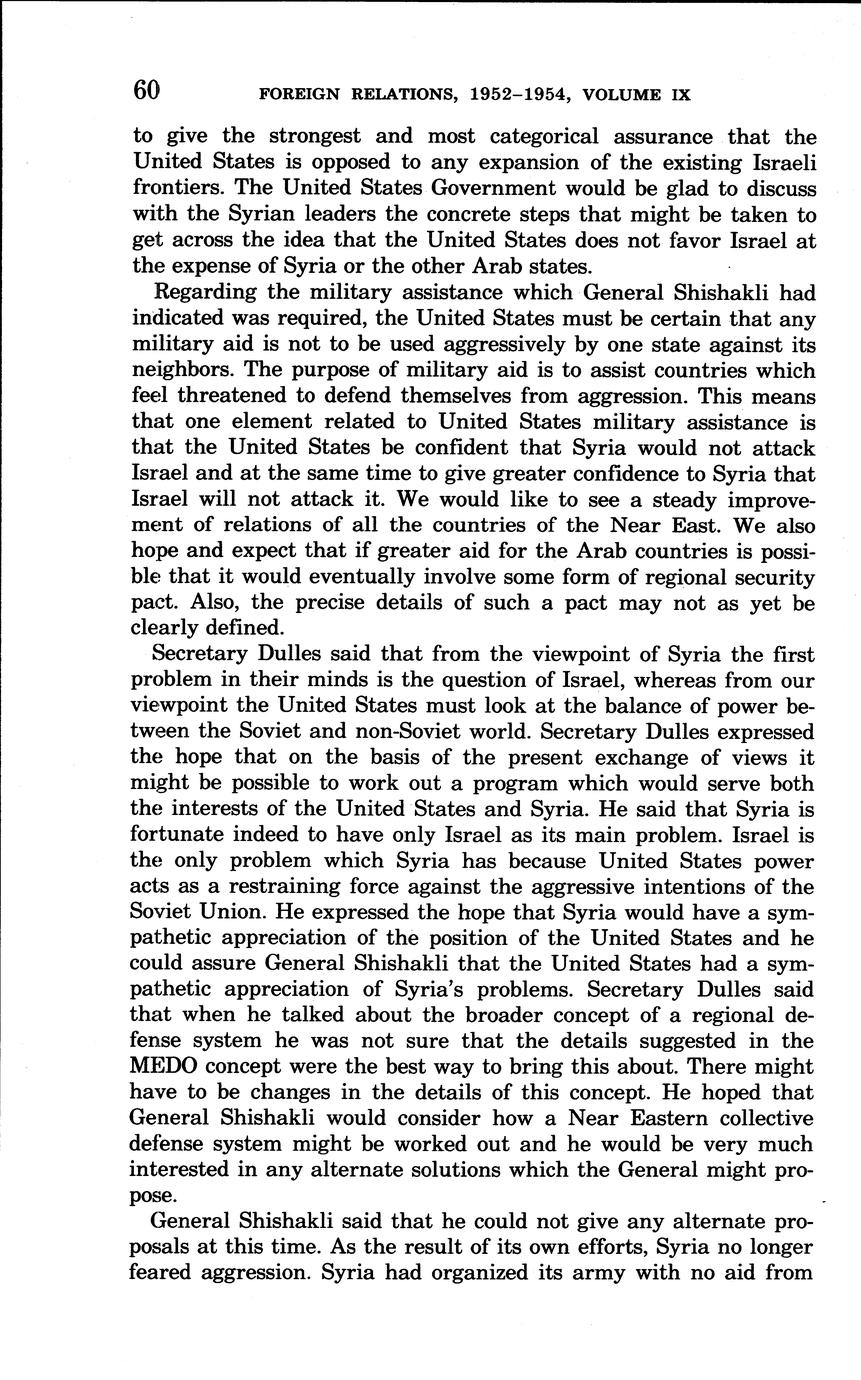 60 FOREIGN RELATIONS, 1952–1954, VOLUME IX

to give the strongest and most categorical assurance that the United States is opposed to any expansion of the existing Israeli frontiers. The United States Government would be glad to discuss with the Syrian leaders the concrete steps that might be taken to get across the idea that the United States does not favor Israel at the expense of Syria or the other Arab states.

Regarding the military assistance which General Shishakli had indicated was required, the United States must be certain that any military aid is not to be used aggressively by one state against its neighbors. The purpose of military aid is to assist countries which feel threatened to defend themselves from aggression. This means that one element related to United States military assistance is that the United States be confident that Syria would not attack Israel and at the same time to give greater confidence to Syria that Israel will not attack it. We would like to see a steady improvement of relations of all the countries of the Near East. We also hope and expect that if greater aid for the Arab countries is possible that it would eventually involve some form of regional security pact. Also, the precise details of such a pact may not as yet be clearly defined.

Secretary Dulles said that from the viewpoint of Syria the first problem in their minds is the question of Israel, whereas from our viewpoint the United States must look at the balance of power between the Soviet and non-Soviet world. Secretary Dulles expressed the hope that on the basis of the present exchange of views it might be possible to work out a program which would serve both the interests of the United States and Syria. He said that Syria is fortunate indeed to have only Israel as its main problem. Israel is the only problem which Syria has because United States power acts as a restraining force against the aggressive intentions of the Soviet Union. He expressed the hope that Syria would have a sympathetic appreciation of the position of the United States and he could assure General Shishakli that the United States had a sympathetic appreciation of Syria's problems. Secretary Dulles said that when he talked about the broader concept of a regional defense system he was not sure that the details suggested in the MEDO concept were the best way to bring this about. There might have to be changes in the details of this concept. He hoped that General Shishakli would consider how a Near Eastern collective defense system might be worked out and he would be very much interested in any alternate solutions which the General might propose.

General Shishakli said that he could not give any alternate proposals at this time. As the result of its own efforts, Syria no longer feared aggression. Syria had organized its army with no aid from